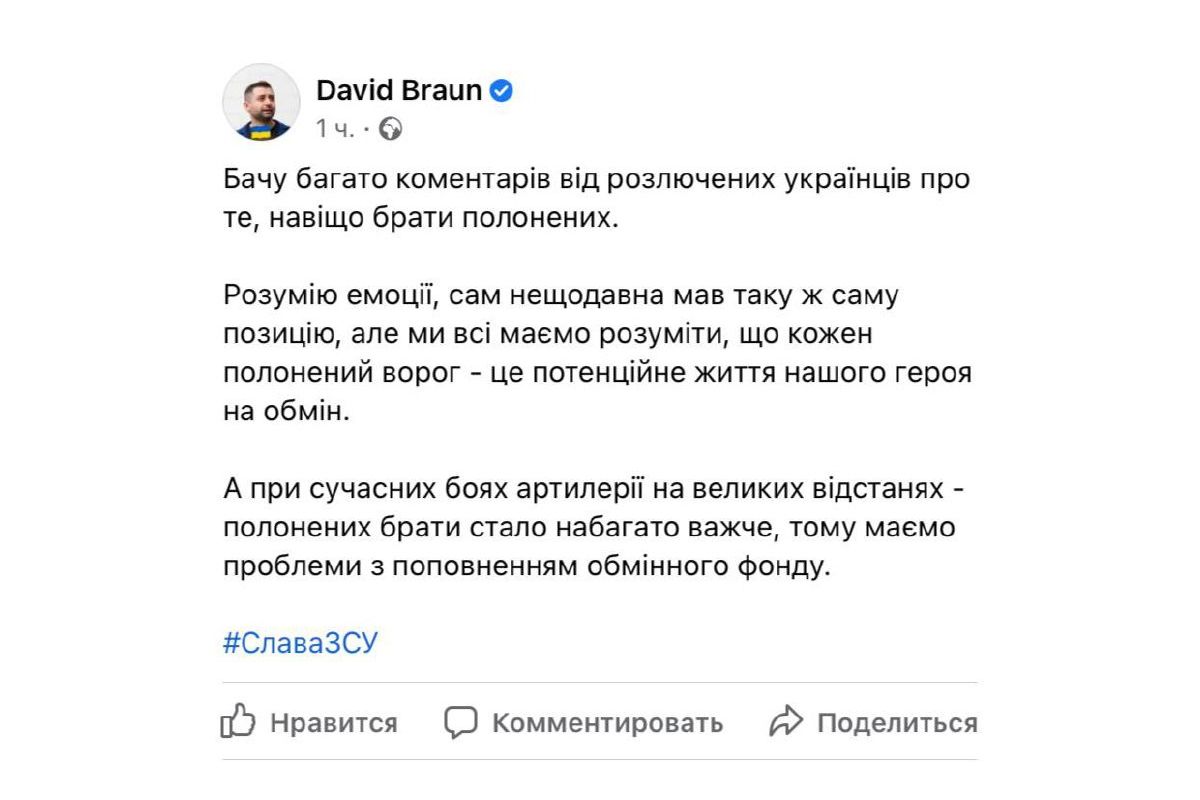 David Braun
1 ч. ·

Бачу багато коментарів від розлючених українців про те, навіщо брати полонених.

Розумію емоції, сам нещодавна мав таку ж саму позицію, але ми всі маємо розуміти, що кожен полонений ворог - це потенційне життя нашого героя на обмін.

А при сучасних боях артилерії на великих відстанях - полонених брати стало набагато важче, тому маємо проблеми з поповненням обмінного фонду.

#СлаваЗСУ

Нравится Комментировать Поделиться